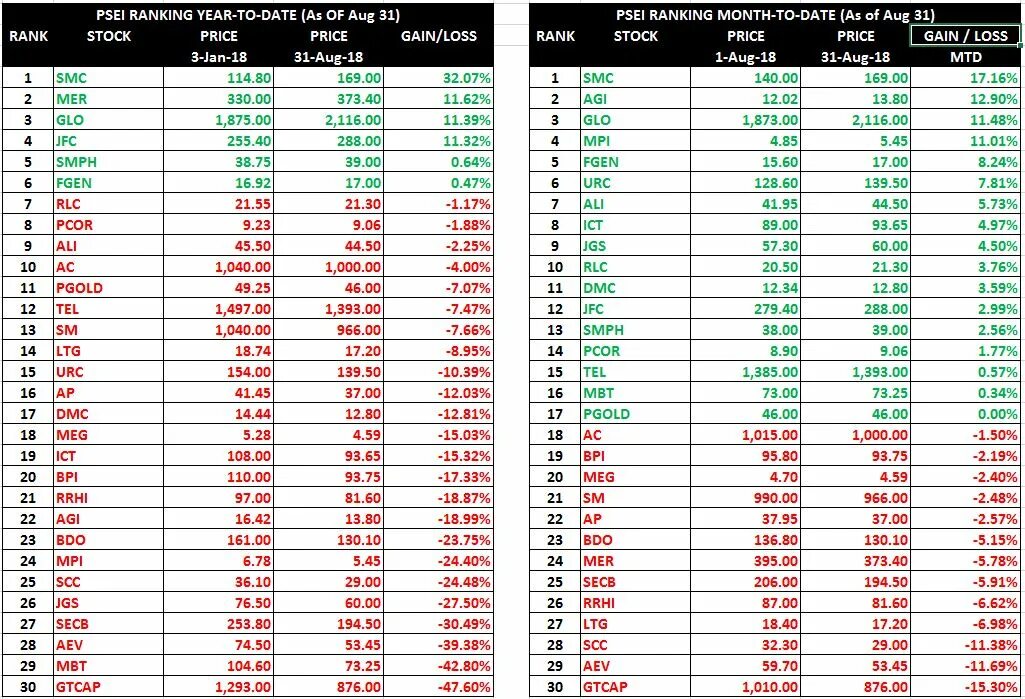 PSEI RANKING YEAR-TO-DATE (As OF Aug 31)

| RANK | STOCK | PRICE 3-Jan-18 | PRICE 31-Aug-18 | GAIN/LOSS |
|---|---|---|---|---|
| 1 | SMC | 114.80 | 169.00 | 32.07% |
| 2 | MER | 330.00 | 373.40 | 11.62% |
| 3 | GLO | 1,875.00 | 2,116.00 | 11.39% |
| 4 | JFC | 255.40 | 288.00 | 11.32% |
| 5 | SMPH | 38.75 | 39.00 | 0.64% |
| 6 | FGEN | 16.92 | 17.00 | 0.47% |
| 7 | RLC | 21.55 | 21.30 | -1.17% |
| 8 | PCOR | 9.23 | 9.06 | -1.88% |
| 9 | ALI | 45.50 | 44.50 | -2.25% |
| 10 | AC | 1,040.00 | 1,000.00 | -4.00% |
| 11 | PGOLD | 49.25 | 46.00 | -7.07% |
| 12 | TEL | 1,497.00 | 1,393.00 | -7.47% |
| 13 | SM | 1,040.00 | 966.00 | -7.66% |
| 14 | LTG | 18.74 | 17.20 | -8.95% |
| 15 | URC | 154.00 | 139.50 | -10.39% |
| 16 | AP | 41.45 | 37.00 | -12.03% |
| 17 | DMC | 14.44 | 12.80 | -12.81% |
| 18 | MEG | 5.28 | 4.59 | -15.03% |
| 19 | ICT | 108.00 | 93.65 | -15.32% |
| 20 | BPI | 110.00 | 93.75 | -17.33% |
| 21 | RRHI | 97.00 | 81.60 | -18.87% |
| 22 | AGI | 16.42 | 13.80 | -18.99% |
| 23 | BDO | 161.00 | 130.10 | -23.75% |
| 24 | MPI | 6.78 | 5.45 | -24.40% |
| 25 | SCC | 36.10 | 29.00 | -24.48% |
| 26 | JGS | 76.50 | 60.00 | -27.50% |
| 27 | SECB | 253.80 | 194.50 | -30.49% |
| 28 | AEV | 74.50 | 53.45 | -39.38% |
| 29 | MBT | 104.60 | 73.25 | -42.80% |
| 30 | GTCAP | 1,293.00 | 876.00 | -47.60% |

PSEI RANKING MONTH-TO-DATE (As of Aug 31)

| RANK | STOCK | PRICE 1-Aug-18 | PRICE 31-Aug-18 | GAIN / LOSS MTD |
|---|---|---|---|---|
| 1 | SMC | 140.00 | 169.00 | 17.16% |
| 2 | AGI | 12.02 | 13.80 | 12.90% |
| 3 | GLO | 1,873.00 | 2,116.00 | 11.48% |
| 4 | MPI | 4.85 | 5.45 | 11.01% |
| 5 | FGEN | 15.60 | 17.00 | 8.24% |
| 6 | URC | 128.60 | 139.50 | 7.81% |
| 7 | ALI | 41.95 | 44.50 | 5.73% |
| 8 | ICT | 89.00 | 93.65 | 4.97% |
| 9 | JGS | 57.30 | 60.00 | 4.50% |
| 10 | RLC | 20.50 | 21.30 | 3.76% |
| 11 | DMC | 12.34 | 12.80 | 3.59% |
| 12 | JFC | 279.40 | 288.00 | 2.99% |
| 13 | SMPH | 38.00 | 39.00 | 2.56% |
| 14 | PCOR | 8.90 | 9.06 | 1.77% |
| 15 | TEL | 1,385.00 | 1,393.00 | 0.57% |
| 16 | MBT | 73.00 | 73.25 | 0.34% |
| 17 | PGOLD | 46.00 | 46.00 | 0.00% |
| 18 | AC | 1,015.00 | 1,000.00 | -1.50% |
| 19 | BPI | 95.80 | 93.75 | -2.19% |
| 20 | MEG | 4.70 | 4.59 | -2.40% |
| 21 | SM | 990.00 | 966.00 | -2.48% |
| 22 | AP | 37.95 | 37.00 | -2.57% |
| 23 | BDO | 136.80 | 130.10 | -5.15% |
| 24 | MER | 395.00 | 373.40 | -5.78% |
| 25 | SECB | 206.00 | 194.50 | -5.91% |
| 26 | RRHI | 87.00 | 81.60 | -6.62% |
| 27 | LTG | 18.40 | 17.20 | -6.98% |
| 28 | SCC | 32.30 | 29.00 | -11.38% |
| 29 | AEV | 59.70 | 53.45 | -11.69% |
| 30 | GTCAP | 1,010.00 | 876.00 | -15.30% |